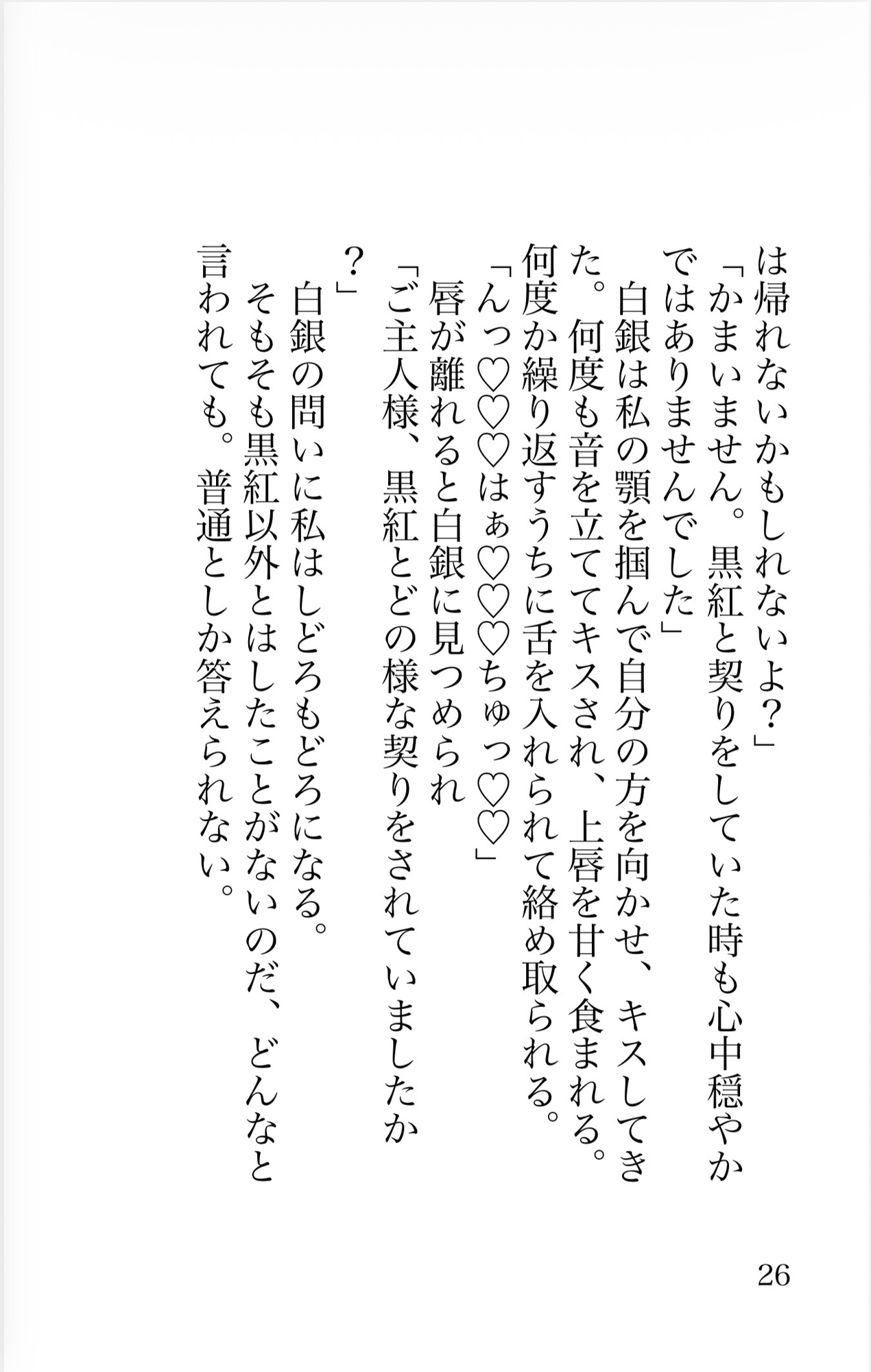 は帰れないかもしれないよ？」

「かまいません。黒紅と契りをしていた時も心中穏やかではありませんでした」

白銀は私の顎を掴んで自分の方を向かせ、キスしてきた。何度も音を立ててキスされ、上唇を甘く食まれる。何度か繰り返すうちに舌を入れられて絡め取られる。

「んっ♡♡♡はぁ♡♡♡ちゅっ♡♡」

唇が離れると白銀に見つめられ

「ご主人様、黒紅とどの様な契りをされていましたか？」

白銀の問いに私はしどろもどろになる。

そもそも黒紅以外とはしたことがないのだ、どんなと言われても。普通としか答えられない。

26